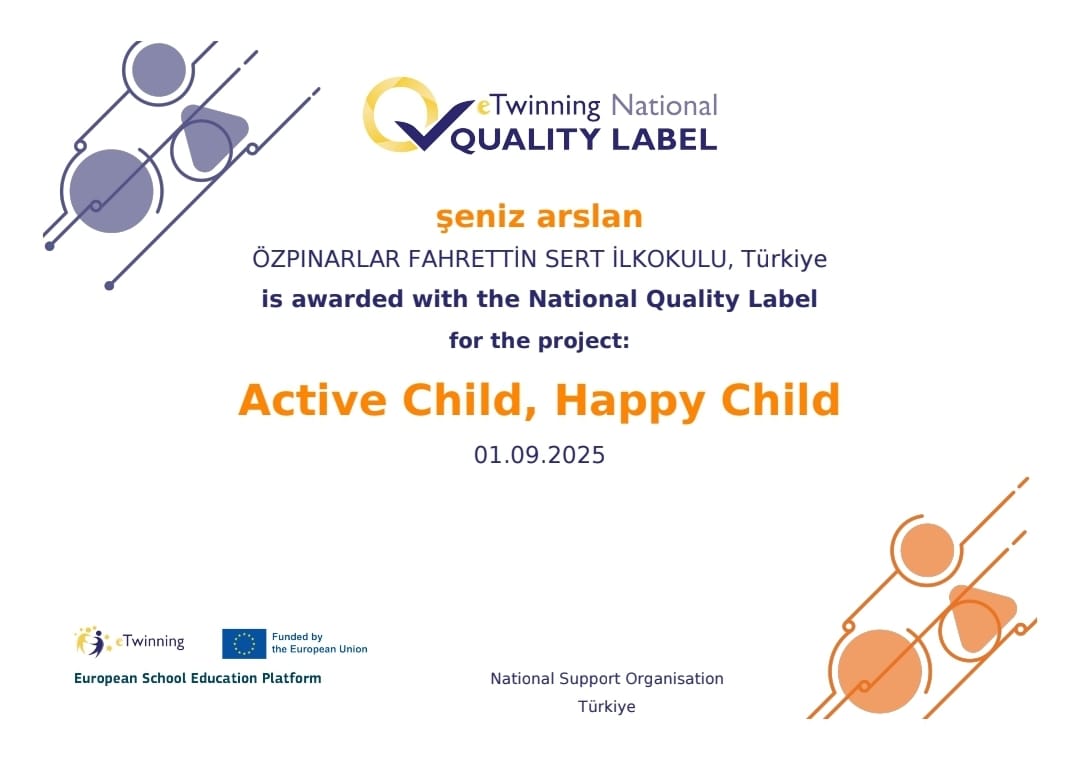 eTwinning National
QUALITY LABEL

şeniz arslan
ÖZPINARLAR FAHRETTİN SERT İLKOKULU, Türkiye
is awarded with the National Quality Label
for the project:

Active Child, Happy Child

01.09.2025

eTwinning
Funded by the European Union
European School Education Platform

National Support Organisation
Türkiye